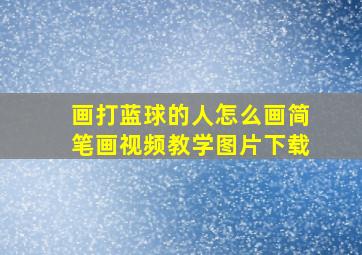 画打蓝球的人怎么画简笔画视频教学图片下载